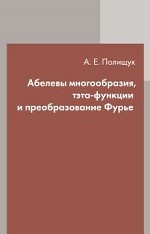 А. Е. Полищук

Абелевы многообразия, тэта-функции и преобразование Фурье